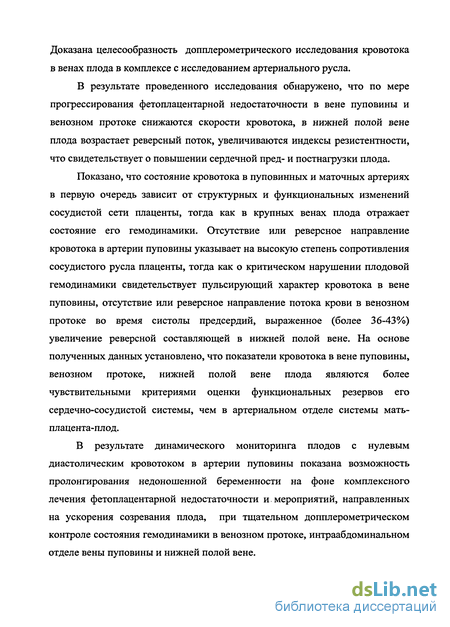 Доказана целесообразность допплерометрического исследования кровотока в венах плода в комплексе с исследованием артериального русла.

В результате проведенного исследования обнаружено, что по мере прогрессирования фетоплацентарной недостаточности в вене пуповины и венозном протоке снижаются скорости кровотока, в нижней полой вене плода возрастает реверсный поток, увеличиваются индексы резистентности, что свидетельствует о повышении сердечной пред- и постнагрузки плода.

Показано, что состояние кровотока в пуповинных и маточных артериях в первую очередь зависит от структурных и функциональных изменений сосудистой сети плаценты, тогда как в крупных венах плода отражает состояние его гемодинамики. Отсутствие или реверсное направление кровотока в артерии пуповины указывает на высокую степень сопротивления сосудистого русла плаценты, тогда как о критическом нарушении плодовой гемодинамики свидетельствует пульсирующий характер кровотока в вене пуповины, отсутствие или реверсное направление потока крови в венозном протоке во время систолы предсердий, выраженное (более 36-43%) увеличение реверсной составляющей в нижней полой вене. На основе полученных данных установлено, что показатели кровотока в вене пуповины, венозном протоке, нижней полой вене плода являются более чувствительными критериями оценки функциональных резервов его сердечно-сосудистой системы, чем в артериальном отделе системы мать-плацента-плод.

В результате динамического мониторинга плодов с нулевым диастолическим кровотоком в артерии пуповины показана возможность пролонгирования недоношенной беременности на фоне комплексного лечения фетоплацентарной недостаточности и мероприятий, направленных на ускорения созревания плода, при тщательном допплерометрическом контроле состояния гемодинамики в венозном протоке, интраабдоминальном отделе вены пуповины и нижней полой вене.

dsLib.net
библиотека диссертаций